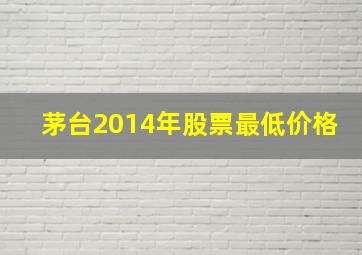 茅台2014年股票最低价格